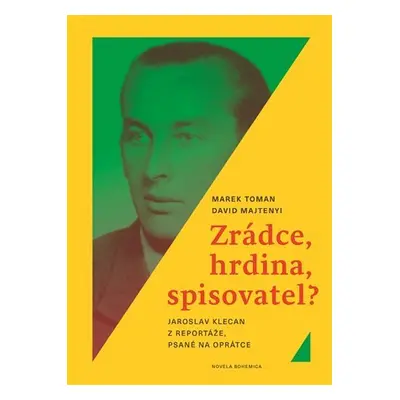 MAREK TOMAN
DAVID MAJTENYI

Zrádce, hrdina, spisovatel?

JAROSLAV KLECAN
Z REPORTÁŽE,
PSANÉ NA OPRÁTCE

NOVELA BOHEMICA